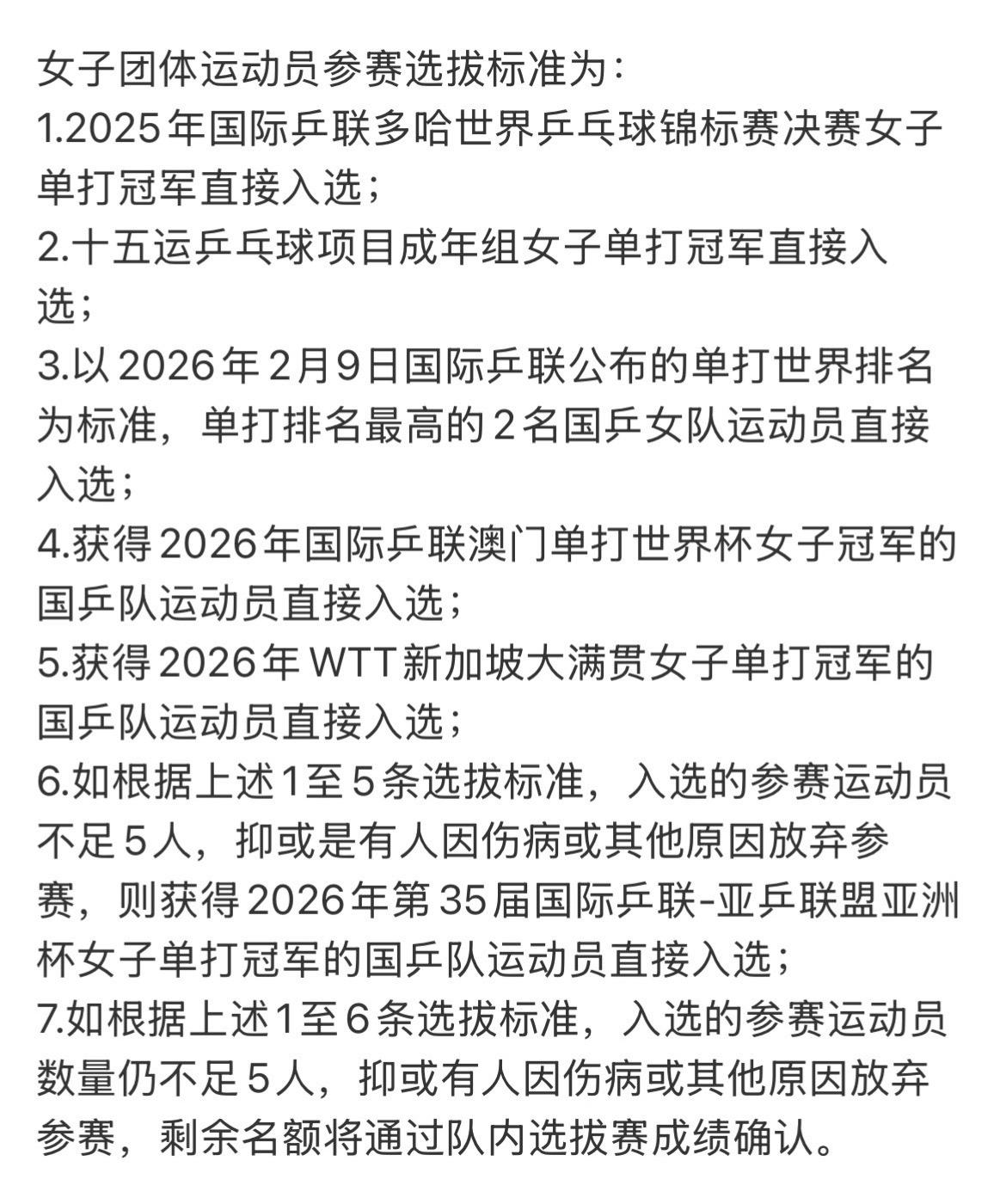 女子团体运动员参赛选拔标准为：
1.2025年国际乒联多哈世界乒乓球锦标赛决赛女子单打冠军直接入选；
2.十五运乒乓球项目成年组女子单打冠军直接入选；
3.以2026年2月9日国际乒联公布的单打世界排名为标准，单打排名最高的2名国乒女队运动员直接入选；
4.获得2026年国际乒联澳门单打世界杯女子冠军的国乒队运动员直接入选；
5.获得2026年WTT新加坡大满贯女子单打冠军的国乒队运动员直接入选；
6.如根据上述1至5条选拔标准，入选的参赛运动员不足5人，抑或是有人因伤病或其他原因放弃参赛，则获得2026年第35届国际乒联-亚乒联盟亚洲杯女子单打冠军的国乒队运动员直接入选；
7.如根据上述1至6条选拔标准，入选的参赛运动员数量仍不足5人，抑或有人因伤病或其他原因放弃参赛，剩余名额将通过队内选拔赛成绩确认。